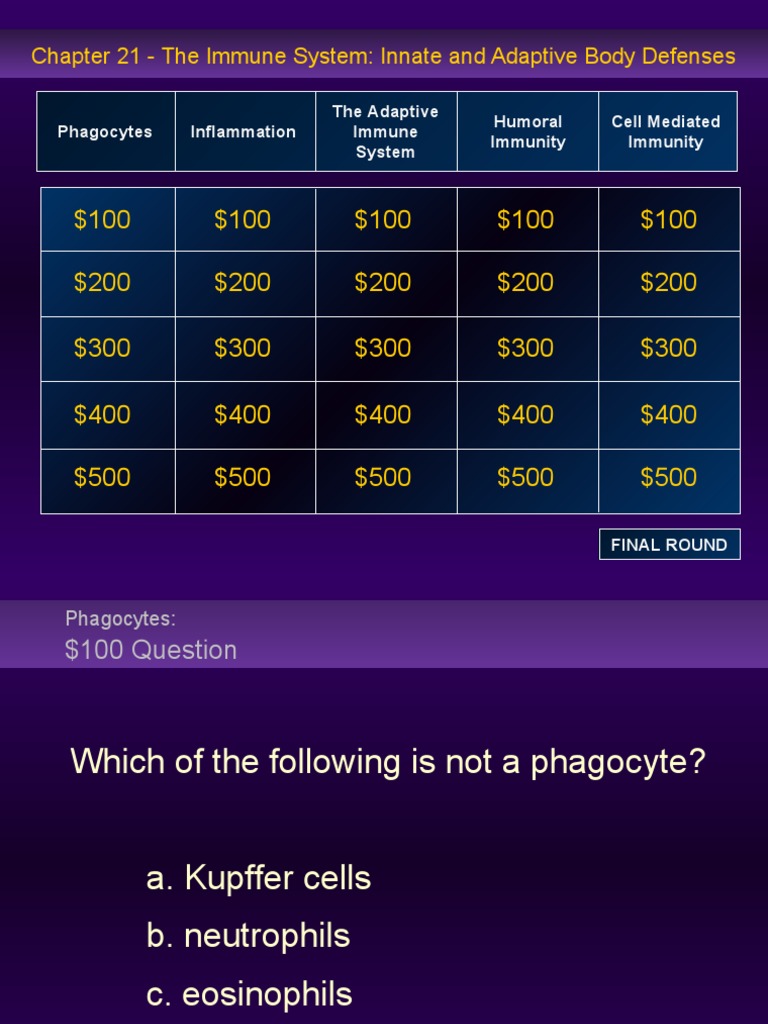 Chapter 21 - The Immune System: Innate and Adaptive Body Defenses

| Phagocytes | Inflammation | The Adaptive Immune System | Humoral Immunity | Cell Mediated Immunity |
|---|---|---|---|---|
| \$100 | \$100 | \$100 | \$100 | \$100 |
| \$200 | \$200 | \$200 | \$200 | \$200 |
| \$300 | \$300 | \$300 | \$300 | \$300 |
| \$400 | \$400 | \$400 | \$400 | \$400 |
| \$500 | \$500 | \$500 | \$500 | \$500 |

FINAL ROUND

Phagocytes:
\$100 Question

Which of the following is not a phagocyte?

a. Kupffer cells
b. neutrophils
c. eosinophils